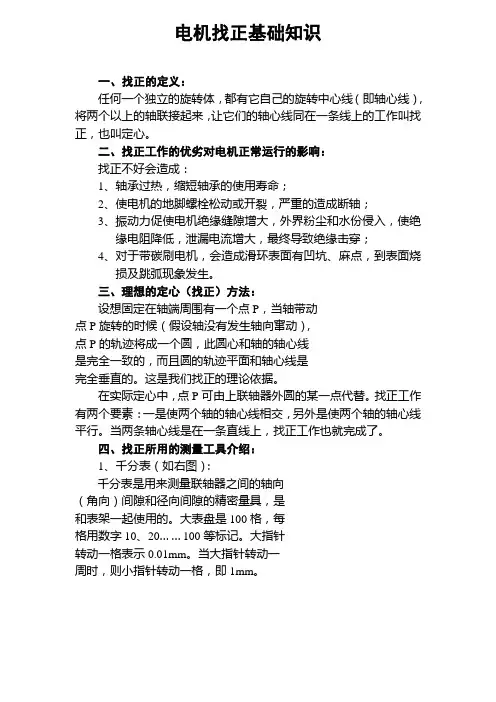 电机找正基础知识

一、找正的定义：

任何一个独立的旋转体，都有它自己的旋转中心线（即轴心线），将两个以上的轴联接起来，让它们的轴心线同在一条线上的工作叫找正，也叫定心。

二、找正工作的优劣对电机正常运行的影响：

找正不好会造成：

1、轴承过热，缩短轴承的使用寿命；

2、使电机的地脚螺栓松动或开裂，严重的造成断轴；

3、振动力促使电机绝缘缝隙增大，外界粉尘和水份侵入，使绝缘电阻降低，泄漏电流增大，最终导致绝缘击穿；

4、对于带碳刷电机，会造成滑环表面有凹坑、麻点，到表面烧损及跳弧现象发生。

三、理想的定心（找正）方法：

设想固定在轴端周围有一个点 P，当轴带动点 P 旋转的时候（假设轴没有发生轴向窜动），点 P 的轨迹将成一个圆，此圆心和轴的轴心线是完全一致的，而且圆的轨迹平面和轴心线是完全垂直的。这是我们找正的理论依据。

在实际定心中，点 P 可由上联轴器外圆的某一点代替。找正工作有两个要素：一是使两个轴的轴心线相交，另外是使两个轴的轴心线平行。当两条轴心线是在一条直线上，找正工作也就完成了。

四、找正所用的测量工具介绍：

1、千分表（如右图）：

千分表是用来测量联轴器之间的轴向（角向）间隙和径向间隙的精密量具，是和表架一起使用的。大表盘是 100 格，每格用数字 10、20……100 等标记。大指针转动一格表示 0.01mm。当大指针转动一周时，则小指针转动一格，即 1mm。